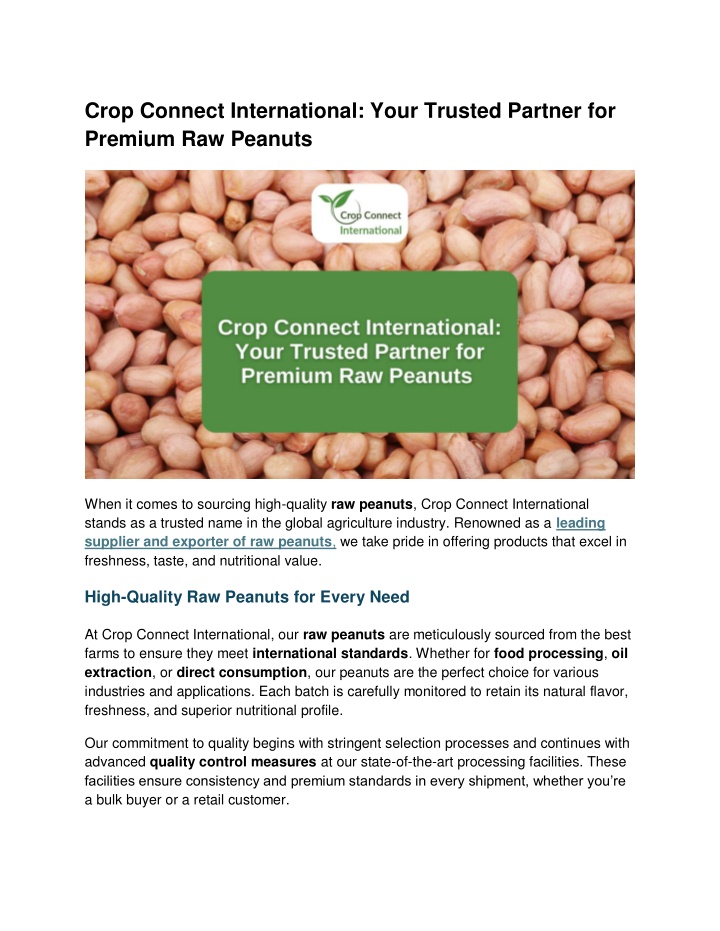 Crop Connect International: Your Trusted Partner for Premium Raw Peanuts

Crop Connect International

Crop Connect International: Your Trusted Partner for Premium Raw Peanuts

When it comes to sourcing high-quality raw peanuts, Crop Connect International stands as a trusted name in the global agriculture industry. Renowned as a leading supplier and exporter of raw peanuts, we take pride in offering products that excel in freshness, taste, and nutritional value.

High-Quality Raw Peanuts for Every Need

At Crop Connect International, our raw peanuts are meticulously sourced from the best farms to ensure they meet international standards. Whether for food processing, oil extraction, or direct consumption, our peanuts are the perfect choice for various industries and applications. Each batch is carefully monitored to retain its natural flavor, freshness, and superior nutritional profile.

Our commitment to quality begins with stringent selection processes and continues with advanced quality control measures at our state-of-the-art processing facilities. These facilities ensure consistency and premium standards in every shipment, whether you're a bulk buyer or a retail customer.